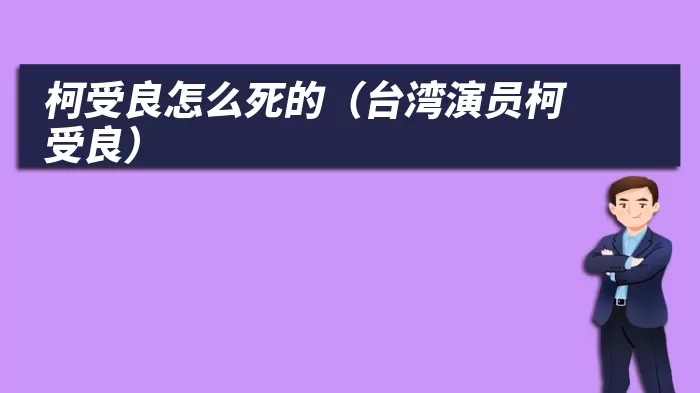 柯受良怎么死的（台湾演员柯受良）